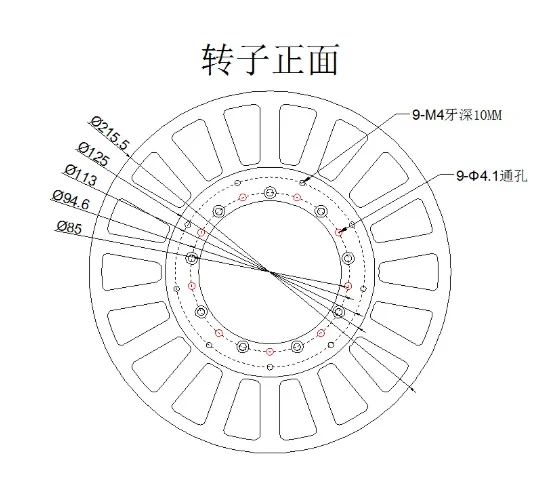 转子正面

9-M4牙深10MM

9-Φ4.1通孔

Ø215.5

Ø125

Ø113

Ø94.6

Ø85